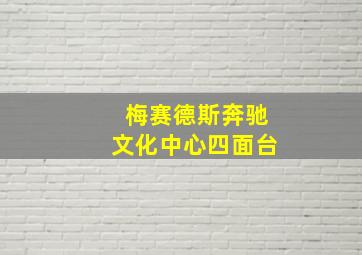 梅赛德斯奔驰
文化中心四面台